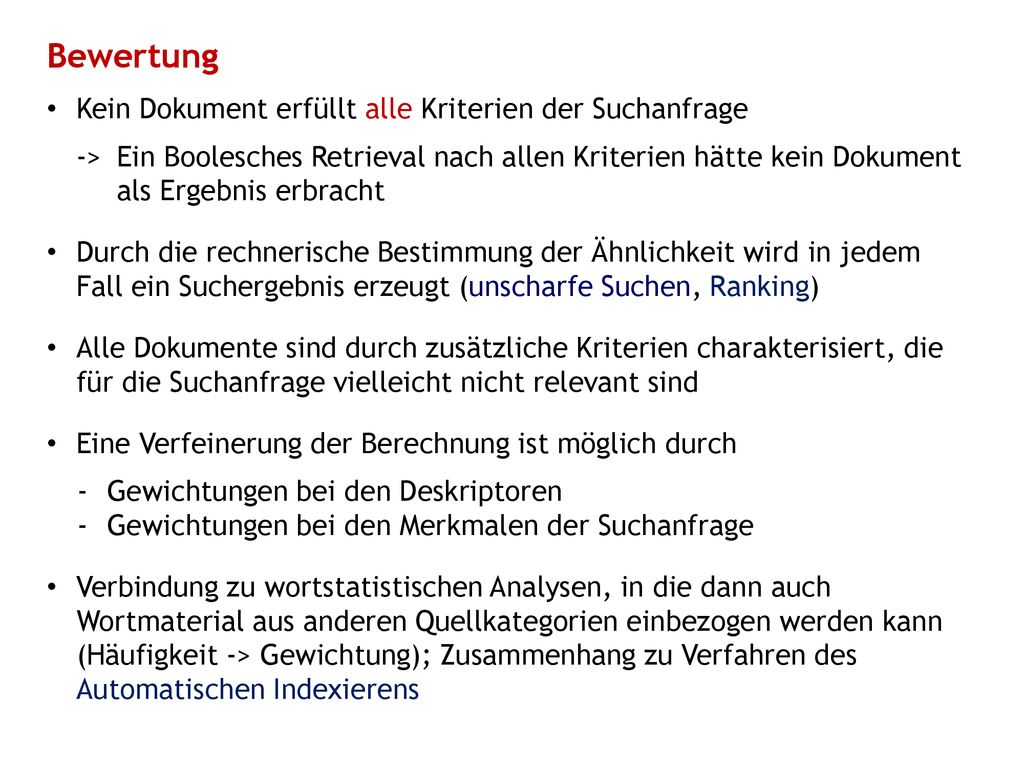 Bewertung

• Kein Dokument erfüllt alle Kriterien der Suchanfrage

-> Ein Boolesches Retrieval nach allen Kriterien hätte kein Dokument als Ergebnis erbracht

• Durch die rechnerische Bestimmung der Ähnlichkeit wird in jedem Fall ein Suchergebnis erzeugt (unscharfe Suchen, Ranking)

• Alle Dokumente sind durch zusätzliche Kriterien charakterisiert, die für die Suchanfrage vielleicht nicht relevant sind

• Eine Verfeinerung der Berechnung ist möglich durch

- Gewichtungen bei den Deskriptoren
- Gewichtungen bei den Merkmalen der Suchanfrage

• Verbindung zu wortstatistischen Analysen, in die dann auch Wortmaterial aus anderen Quellkategorien einbezogen werden kann (Häufigkeit -> Gewichtung); Zusammenhang zu Verfahren des Automatischen Indexierens